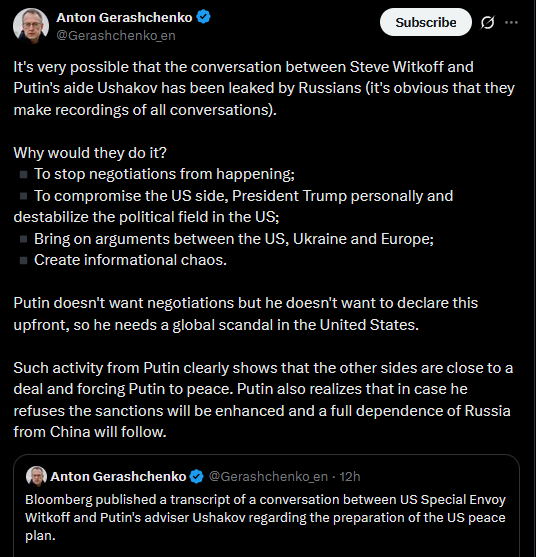 Anton Gerashchenko
@Gerashchenko_en

Subscribe

It's very possible that the conversation between Steve Witkoff and Putin's aide Ushakov has been leaked by Russians (it's obvious that they make recordings of all conversations).

Why would they do it?
▪ To stop negotiations from happening;
▪ To compromise the US side, President Trump personally and destabilize the political field in the US;
▪ Bring on arguments between the US, Ukraine and Europe;
▪ Create informational chaos.

Putin doesn't want negotiations but he doesn't want to declare this upfront, so he needs a global scandal in the United States.

Such activity from Putin clearly shows that the other sides are close to a deal and forcing Putin to peace. Putin also realizes that in case he refuses the sanctions will be enhanced and a full dependence of Russia from China will follow.

Anton Gerashchenko @Gerashchenko_en · 12h
Bloomberg published a transcript of a conversation between US Special Envoy Witkoff and Putin's adviser Ushakov regarding the preparation of the US peace plan.